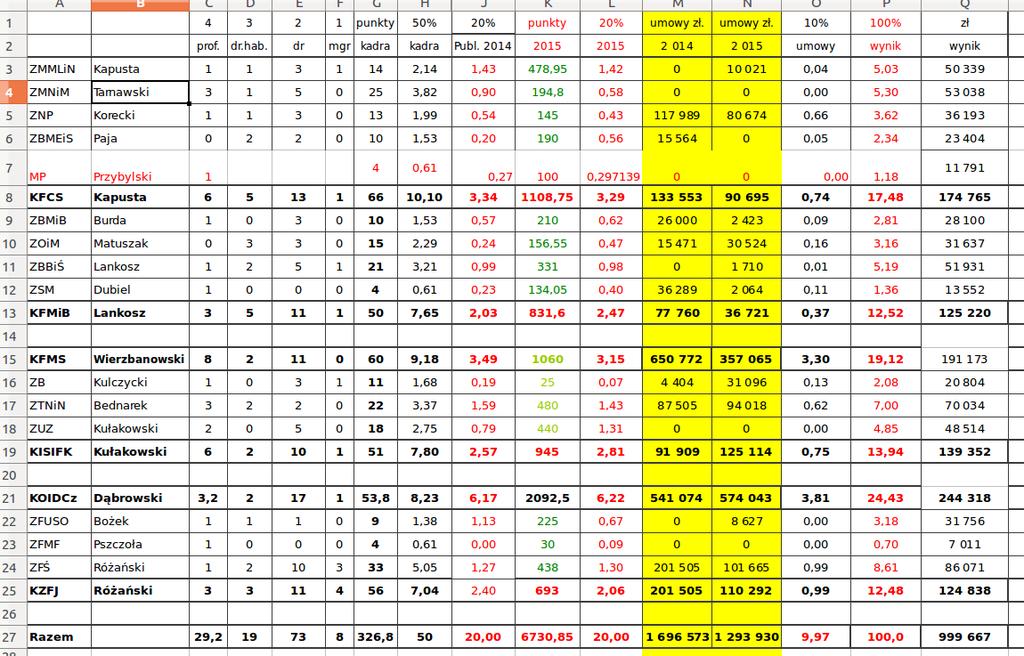 | | A | B | C | D | E | F | G | H | J | K | L | M | N | O | P | Q |
|---|---|---|---|---|---|---|---|---|---|---|---|---|---|---|---|---|
| 1 | | | 4 | 3 | 2 | 1 | punkty | 50% | 20% | punkty | 20% | umowy zł. | umowy zł. | 10% | 100% | zł |
| 2 | | | prof. | dr.hab. | dr | mgr | kadra | kadra | Publ. 2014 | 2015 | 2015 | 2 014 | 2 015 | umowy | wynik | wynik |
| 3 | ZMMLiN | Kapusta | 1 | 1 | 3 | 1 | 14 | 2,14 | 1,43 | 478,95 | 1,42 | 0 | 10 021 | 0,04 | 5,03 | 50 339 |
| 4 | ZMNiM | Tamawski | 3 | 1 | 5 | 0 | 25 | 3,82 | 0,90 | 194,8 | 0,58 | 0 | 0 | 0,00 | 5,30 | 53 038 |
| 5 | ZNP | Korecki | 1 | 1 | 3 | 0 | 13 | 1,99 | 0,54 | 145 | 0,43 | 117 989 | 80 674 | 0,66 | 3,62 | 36 193 |
| 6 | ZBMEiS | Paja | 0 | 2 | 2 | 0 | 10 | 1,53 | 0,20 | 190 | 0,56 | 15 564 | 0 | 0,05 | 2,34 | 23 404 |
| 7 | MP | Przybylski | 1 | | | | 4 | 0,61 | 0,27 | 100 | 0,297139 | 0 | 0 | 0,00 | 1,18 | 11 791 |
| 8 | KFCS | Kapusta | 6 | 5 | 13 | 1 | 66 | 10,10 | 3,34 | 1108,75 | 3,29 | 133 553 | 90 695 | 0,74 | 17,48 | 174 765 |
| 9 | ZBMiB | Burda | 1 | 0 | 3 | 0 | 10 | 1,53 | 0,57 | 210 | 0,62 | 26 000 | 2 423 | 0,09 | 2,81 | 28 100 |
| 10 | ZOiM | Matuszak | 0 | 3 | 3 | 0 | 15 | 2,29 | 0,24 | 156,55 | 0,47 | 15 471 | 30 524 | 0,16 | 3,16 | 31 637 |
| 11 | ZBBiŚ | Lankosz | 1 | 2 | 5 | 1 | 21 | 3,21 | 0,99 | 331 | 0,98 | 0 | 1 710 | 0,01 | 5,19 | 51 931 |
| 12 | ZSM | Dubiel | 1 | 0 | 0 | 0 | 4 | 0,61 | 0,23 | 134,05 | 0,40 | 36 289 | 2 064 | 0,11 | 1,36 | 13 552 |
| 13 | KFMiB | Lankosz | 3 | 5 | 11 | 1 | 50 | 7,65 | 2,03 | 831,6 | 2,47 | 77 760 | 36 721 | 0,37 | 12,52 | 125 220 |
| 14 | | | | | | | | | | | | | | | | |
| 15 | KFMS | Wierzbanowski | 8 | 2 | 11 | 0 | 60 | 9,18 | 3,49 | 1060 | 3,15 | 650 772 | 357 065 | 3,30 | 19,12 | 191 173 |
| 16 | ZB | Kulczycki | 1 | 0 | 3 | 1 | 11 | 1,68 | 0,19 | 25 | 0,07 | 4 404 | 31 096 | 0,13 | 2,08 | 20 804 |
| 17 | ZTNiN | Bednarek | 3 | 2 | 2 | 0 | 22 | 3,37 | 1,59 | 480 | 1,43 | 87 505 | 94 018 | 0,62 | 7,00 | 70 034 |
| 18 | ZUZ | Kułakowski | 2 | 0 | 5 | 0 | 18 | 2,75 | 0,79 | 440 | 1,31 | 0 | 0 | 0,00 | 4,85 | 48 514 |
| 19 | KISIFK | Kułakowski | 6 | 2 | 10 | 1 | 51 | 7,80 | 2,57 | 945 | 2,81 | 91 909 | 125 114 | 0,75 | 13,94 | 139 352 |
| 20 | | | | | | | | | | | | | | | | |
| 21 | KOIDCz | Dąbrowski | 3,2 | 2 | 17 | 1 | 53,8 | 8,23 | 6,17 | 2092,5 | 6,22 | 541 074 | 574 043 | 3,81 | 24,43 | 244 318 |
| 22 | ZFUSO | Bożek | 1 | 1 | 1 | 0 | 9 | 1,38 | 1,13 | 225 | 0,67 | 0 | 8 627 | 0,00 | 3,18 | 31 756 |
| 23 | ZFMF | Pszczoła | 1 | 0 | 0 | 0 | 4 | 0,61 | 0,00 | 30 | 0,09 | 0 | 0 | 0,00 | 0,70 | 7 011 |
| 24 | ZFŚ | Różański | 1 | 2 | 10 | 3 | 33 | 5,05 | 1,27 | 438 | 1,30 | 201 505 | 101 665 | 0,99 | 8,61 | 86 071 |
| 25 | KZFJ | Różański | 3 | 3 | 11 | 4 | 56 | 7,04 | 2,40 | 693 | 2,06 | 201 505 | 110 292 | 0,99 | 12,48 | 124 838 |
| 26 | | | | | | | | | | | | | | | | |
| 27 | Razem | | 29,2 | 19 | 73 | 8 | 326,8 | 50 | 20,00 | 6730,85 | 20,00 | 1 696 573 | 1 293 930 | 9,97 | 100,0 | 999 667 |